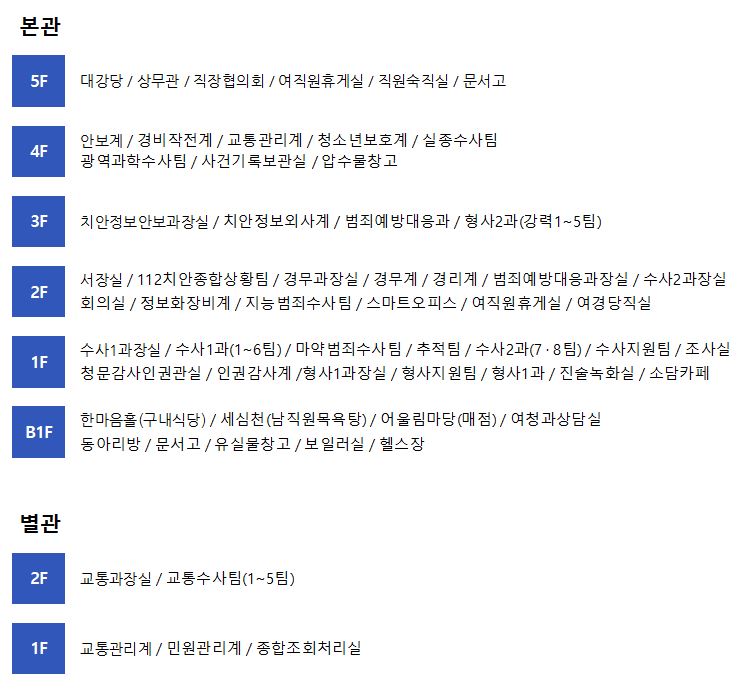 본관

5F

대강당 / 상무관 / 직장협의회 / 여직원휴게실 / 직원숙직실 / 문서고

4F

안보계 / 경비작전계 / 교통관리계 / 청소년보호계 / 실종수사팀
광역과학수사팀 / 사건기록보관실 / 압수물창고

3F

치안정보안보과장실 / 치안정보외사계 / 범죄예방대응과 / 형사2과(강력1~5팀)

2F

서장실 / 112치안종합상황팀 / 경무과장실 / 경무계 / 경리계 / 범죄예방대응과장실 / 수사2과장실
회의실 / 정보화장비계 / 지능범죄수사팀 / 스마트오피스 / 여직원휴게실 / 여경당직실

1F

수사1과장실 / 수사1과(1~6팀) / 마약범죄수사팀 / 추적팀 / 수사2과(7 · 8팀) / 수사지원팀 / 조사실
청문감사인권관실 / 인권감사계 /형사1과장실 / 형사지원팀 / 형사1과 / 진술녹화실 / 소담카페

B1F

한마음홀(구내식당) / 세심천(남직원목욕탕) / 어울림마당(매점) / 여청과상담실
동아리방 / 문서고 / 유실물창고 / 보일러실 / 헬스장

별관

2F

교통과장실 / 교통수사팀(1~5팀)

1F

교통관리계 / 민원관리계 / 종합조회처리실